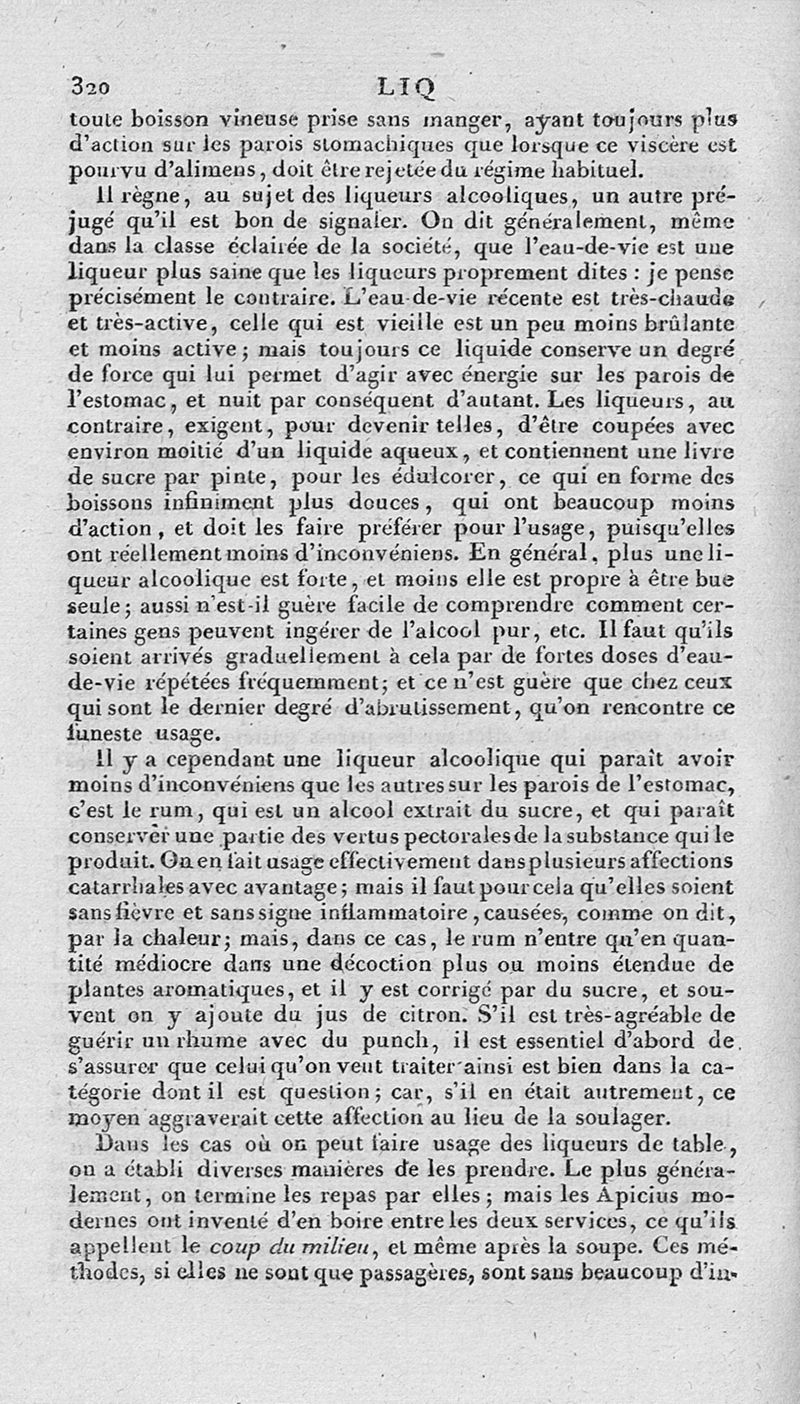 320 LIQ

toute boisson vineuse prise sans manger, ayant toujours plus d'action sur les parois stomachiques que lorsque ce viscère est pourvu d'alimens, doit être rejetée du régime habituel.

Il règne, au sujet des liqueurs alcooliques, un autre préjugé qu'il est bon de signaler. On dit généralement, même dans la classe éclairée de la société, que l'eau-de-vie est une liqueur plus saine que les liqueurs proprement dites : je pense précisément le contraire. L'eau-de-vie récente est très-chaude et très-active, celle qui est vieille est un peu moins brûlante et moins active; mais toujours ce liquide conserve un degré de force qui lui permet d'agir avec énergie sur les parois de l'estomac, et nuit par conséquent d'autant. Les liqueurs, au contraire, exigent, pour devenir telles, d'être coupées avec environ moitié d'un liquide aqueux, et contiennent une livre de sucre par pinte, pour les édulcorer, ce qui en forme des boissons infiniment plus douces, qui ont beaucoup moins d'action, et doit les faire préférer pour l'usage, puisqu'elles ont réellement moins d'inconvéniens. En général, plus une liqueur alcoolique est forte, et moins elle est propre à être bue seule; aussi n'est-il guère facile de comprendre comment certaines gens peuvent ingérer de l'alcool pur, etc. Il faut qu'ils soient arrivés graduellement à cela par de fortes doses d'eau-de-vie répétées fréquemment; et ce n'est guère que chez ceux qui sont le dernier degré d'abrutissement, qu'on rencontre ce funeste usage.

Il y a cependant une liqueur alcoolique qui paraît avoir moins d'inconvéniens que les autres sur les parois de l'estomac, c'est le rum, qui est un alcool extrait du sucre, et qui paraît conserver une partie des vertus pectorales de la substance qui le produit. On en fait usage effectivement dans plusieurs affections catarrhales avec avantage; mais il faut pour cela qu'elles soient sans fièvre et sans signe inflammatoire, causées, comme on dit, par la chaleur; mais, dans ce cas, le rum n'entre qu'en quantité médiocre dans une décoction plus ou moins étendue de plantes aromatiques, et il y est corrigé par du sucre, et souvent on y ajoute du jus de citron. S'il est très-agréable de guérir un rhume avec du punch, il est essentiel d'abord de s'assurer que celui qu'on veut traiter ainsi est bien dans la catégorie dont il est question; car, s'il en était autrement, ce moyen aggraverait cette affection au lieu de la soulager.

Dans les cas où on peut faire usage des liqueurs de table, on a établi diverses manières de les prendre. Le plus généralement, on termine les repas par elles; mais les Apicius modernes ont inventé d'en boire entre les deux services, ce qu'ils appellent le coup du milieu, et même après la soupe. Ces méthodes, si elles ne sont que passagères, sont sans beaucoup d'in-